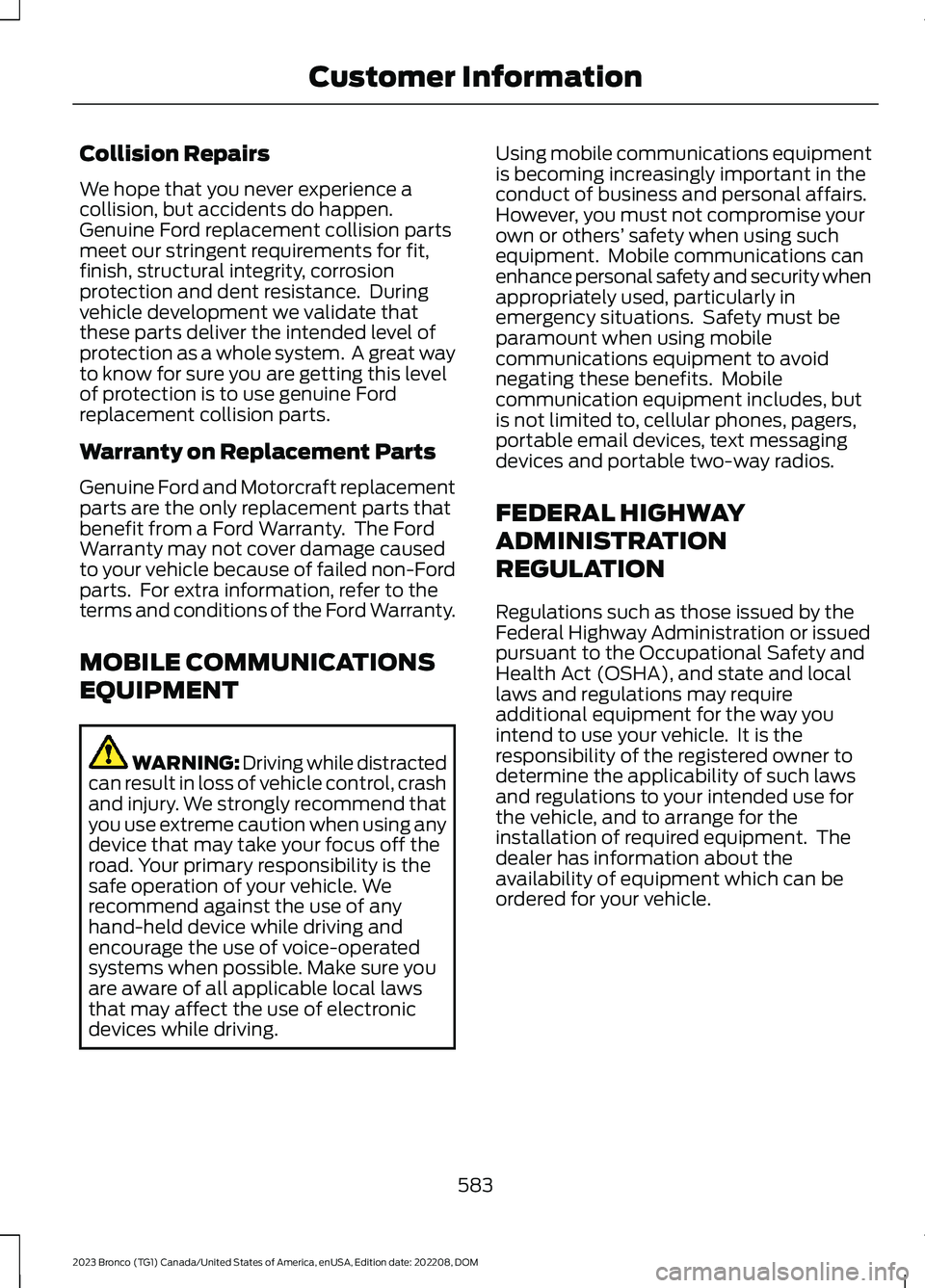 Customer Information

Collision Repairs

We hope that you never experience a collision, but accidents do happen. Genuine Ford replacement collision parts meet our stringent requirements for fit, finish, structural integrity, corrosion protection and dent resistance.  During vehicle development we validate that these parts deliver the intended level of protection as a whole system.  A great way to know for sure you are getting this level of protection is to use genuine Ford replacement collision parts.

Warranty on Replacement Parts

Genuine Ford and Motorcraft replacement parts are the only replacement parts that benefit from a Ford Warranty.  The Ford Warranty may not cover damage caused to your vehicle because of failed non-Ford parts.  For extra information, refer to the terms and conditions of the Ford Warranty.

MOBILE COMMUNICATIONS EQUIPMENT

WARNING: Driving while distracted can result in loss of vehicle control, crash and injury. We strongly recommend that you use extreme caution when using any device that may take your focus off the road. Your primary responsibility is the safe operation of your vehicle. We recommend against the use of any hand-held device while driving and encourage the use of voice-operated systems when possible. Make sure you are aware of all applicable local laws that may affect the use of electronic devices while driving.

Using mobile communications equipment is becoming increasingly important in the conduct of business and personal affairs. However, you must not compromise your own or others' safety when using such equipment.  Mobile communications can enhance personal safety and security when appropriately used, particularly in emergency situations.  Safety must be paramount when using mobile communications equipment to avoid negating these benefits.  Mobile communication equipment includes, but is not limited to, cellular phones, pagers, portable email devices, text messaging devices and portable two-way radios.

FEDERAL HIGHWAY ADMINISTRATION REGULATION

Regulations such as those issued by the Federal Highway Administration or issued pursuant to the Occupational Safety and Health Act (OSHA), and state and local laws and regulations may require additional equipment for the way you intend to use your vehicle.  It is the responsibility of the registered owner to determine the applicability of such laws and regulations to your intended use for the vehicle, and to arrange for the installation of required equipment.  The dealer has information about the availability of equipment which can be ordered for your vehicle.

583

2023 Bronco (TG1) Canada/United States of America, enUSA, Edition date: 202208, DOM

carmanualsonline.info